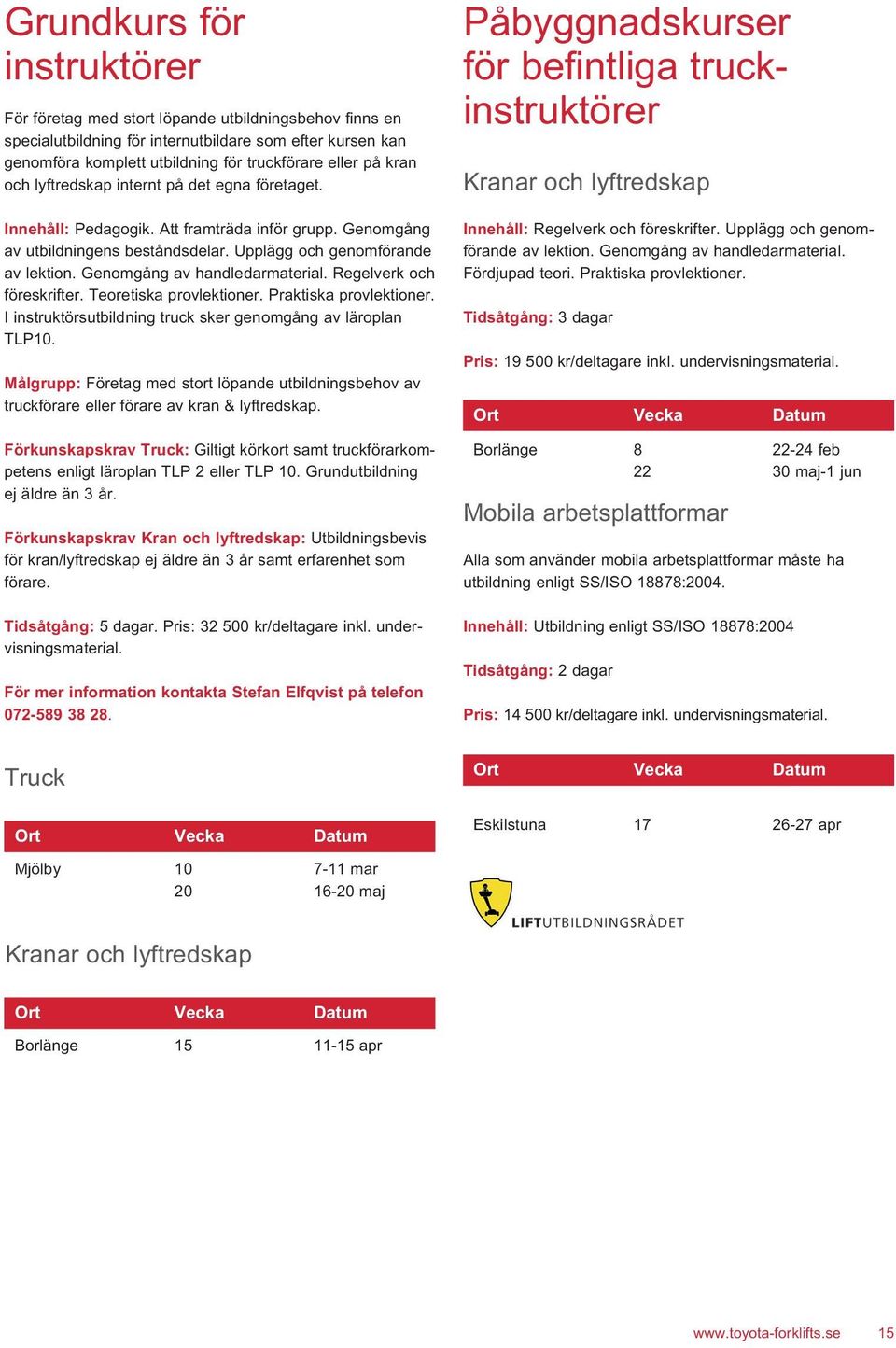 Grundkurs för instruktörer

För företag med stort löpande utbildningsbehov finns en specialutbildning för internutbildare som efter kursen kan genomföra komplett utbildning för truckförare eller på kran och lyftredskap internt på det egna företaget.

Innehåll: Pedagogik. Att framträda inför grupp. Genomgång av utbildningens beståndsdelar. Upplägg och genomförande av lektion. Genomgång av handledarmaterial. Regelverk och föreskrifter. Teoretiska provlektioner. Praktiska provlektioner. I instruktörsutbildning truck sker genomgång av läroplan TLP10.

Målgrupp: Företag med stort löpande utbildningsbehov av truckförare eller förare av kran & lyftredskap.

Förkunskapskrav Truck: Giltigt körkort samt truckförarkompetens enligt läroplan TLP 2 eller TLP 10. Grundutbildning ej äldre än 3 år.

Förkunskapskrav Kran och lyftredskap: Utbildningsbevis för kran/lyftredskap ej äldre än 3 år samt erfarenhet som förare.

Tidsåtgång: 5 dagar. Pris: 32 500 kr/deltagare inkl. undervisningsmaterial.

För mer information kontakta Stefan Elfqvist på telefon 072-589 38 28.

Truck

| Ort | Vecka | Datum |
|---|---|---|
| Mjölby | 10 | 7-11 mar |
| | 20 | 16-20 maj |

Kranar och lyftredskap

| Ort | Vecka | Datum |
|---|---|---|
| Borlänge | 15 | 11-15 apr |

Påbyggnadskurser för befintliga truckinstruktörer

Kranar och lyftredskap

Innehåll: Regelverk och föreskrifter. Upplägg och genomförande av lektion. Genomgång av handledarmaterial. Fördjupad teori. Praktiska provlektioner.

Tidsåtgång: 3 dagar

Pris: 19 500 kr/deltagare inkl. undervisningsmaterial.

| Ort | Vecka | Datum |
|---|---|---|
| Borlänge | 8 | 22-24 feb |
| | 22 | 30 maj-1 jun |

Mobila arbetsplattformar

Alla som använder mobila arbetsplattformar måste ha utbildning enligt SS/ISO 18878:2004.

Innehåll: Utbildning enligt SS/ISO 18878:2004

Tidsåtgång: 2 dagar

Pris: 14 500 kr/deltagare inkl. undervisningsmaterial.

| Ort | Vecka | Datum |
|---|---|---|
| Eskilstuna | 17 | 26-27 apr |

LIFTUTBILDNINGSRÅDET

www.toyota-forklifts.se 15